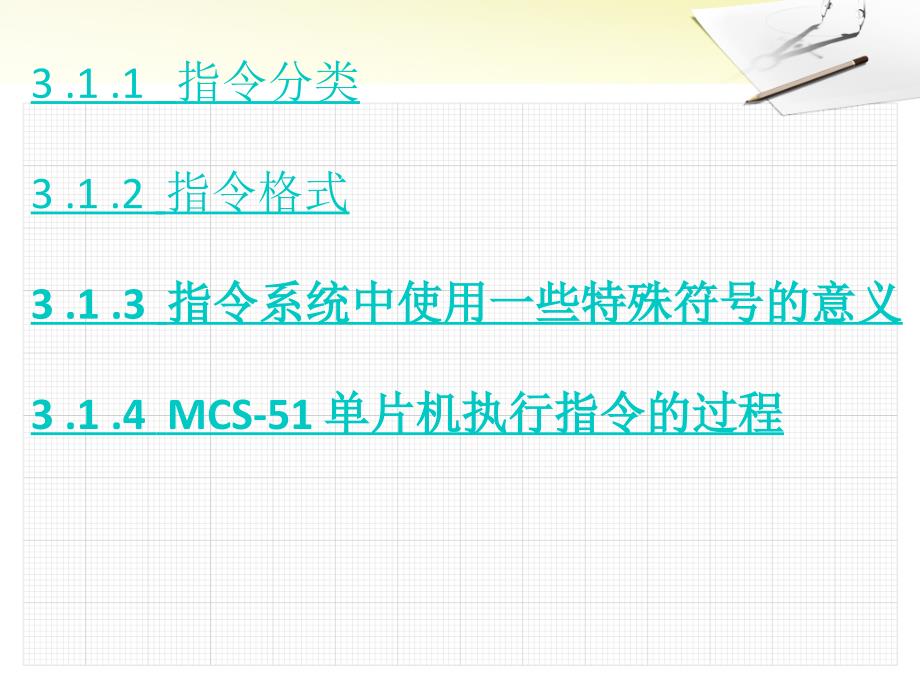 3 .1 .1 指令分类

3 .1 .2 指令格式

3 .1 .3 指令系统中使用一些特殊符号的意义

3 .1 .4 MCS-51 单片机执行指令的过程